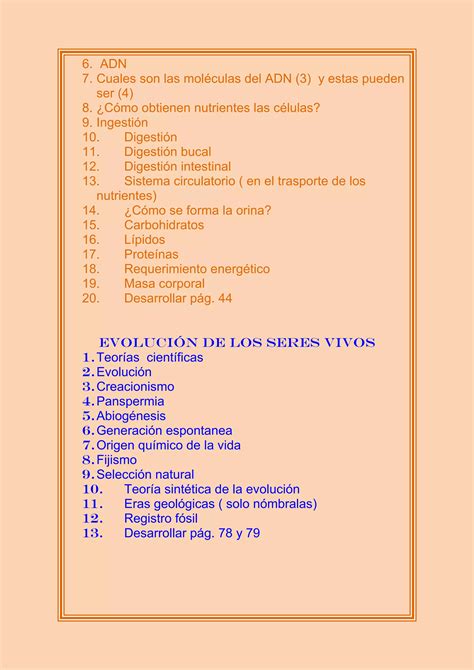 6. ADN
7. Cuales son las moléculas del ADN (3) y estas pueden ser (4)
8. ¿Cómo obtienen nutrientes las células?
9. Ingestión
10. Digestión
11. Digestión bucal
12. Digestión intestinal
13. Sistema circulatorio ( en el trasporte de los nutrientes)
14. ¿Cómo se forma la orina?
15. Carbohidratos
16. Lípidos
17. Proteínas
18. Requerimiento energético
19. Masa corporal
20. Desarrollar pág. 44

EVOLUCIÓN DE LOS SERES VIVOS
1. Teorías científicas
2. Evolución
3. Creacionismo
4. Panspermia
5. Abiogénesis
6. Generación espontanea
7. Origen químico de la vida
8. Fijismo
9. Selección natural
10. Teoría sintética de la evolución
11. Eras geológicas ( solo nómbralas)
12. Registro fósil
13. Desarrollar pág. 78 y 79